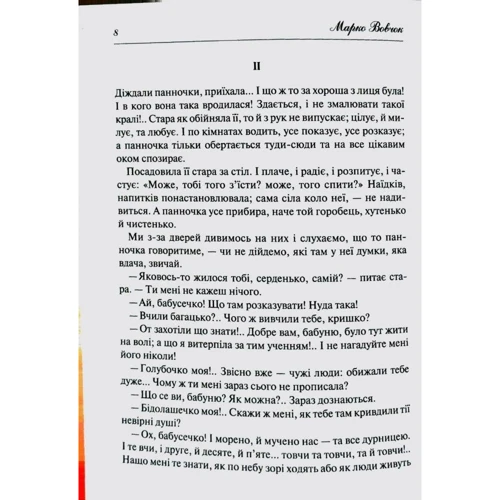 8

Марко Вовчок

II

Діждали панночки, приїхала... І що ж то за хороша з лиця була! І в кого вона така вродилася! Здається, і не змалювати такої кралі!.. Стара як обійняла її, то й з рук не випускає; цілує, й милує, та любує. І по кімнатах водить, усе показує, усе розказує; а панночка тільки обертається туди-сюди та на все цікавим оком спозирає.

Посадовила її стара за стіл. І плаче, і радіє, і розпитує, і частує: «Може, тобі того з'їсти? може, того спити?» Наїдків, напитків понастановлювала; сама сіла коло неї, — не надивиться. А панночка усе прибира, наче той горобець, хутенько й чистенько.

Ми з-за дверей дивимось на них і слухаємо, що то панночка говоритиме, — чи не дійдемо, які там у неї думки, яка вдача, звичай.

— Яковось-то жилося тобі, серденько, самій? — питає стара. — Ти мені не кажеш нічого.

— Ай, бабусечко! Що там розказувати! Нуда така!

— Вчили багацько?.. Чого ж вивчили тебе, кришко?

— От захотіли що знати!.. Добре вам, бабуню, було тут жити на волі; а що я витерпіла за тим ученням!.. І не нагадуйте мені його ніколи!

— Голубочко моя!.. Звісно вже — чужі люди: обижали тебе дуже... Чому ж ти мені зараз сього не прописала?

— Що се ви, бабуню? Як можна?.. Зараз дознаються.

— Бідолашечко моя!.. Скажи ж мені, як тебе там кривдили тії невірні душі?

— Ох, бабусечко! І морено, й мучено нас — та все дурницею. І те вчи, і друге, й десяте, й п'яте... товчи та товчи, та й товчи!.. Нащо мені те знати, як по небу зорі ходять або як люди живуть